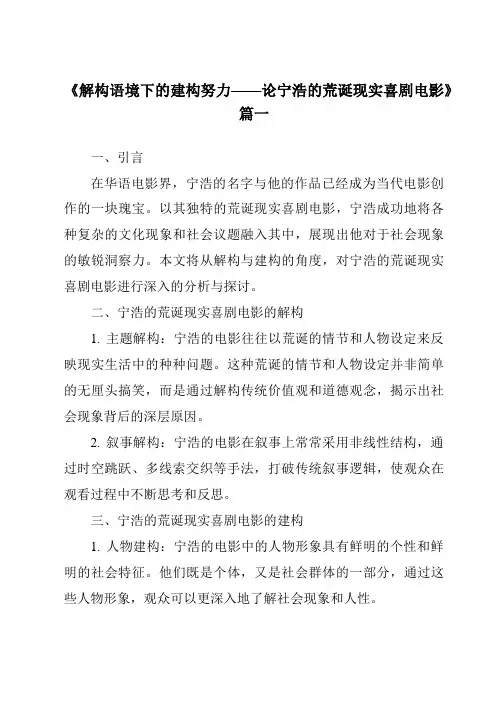 《解构语境下的建构努力——论宁浩的荒诞现实喜剧电影》篇一

一、引言

在华语电影界，宁浩的名字与他的作品已经成为当代电影创作的一块瑰宝。以其独特的荒诞现实喜剧电影，宁浩成功地将各种复杂的文化现象和社会议题融入其中，展现出他对于社会现象的敏锐洞察力。本文将从解构与建构的角度，对宁浩的荒诞现实喜剧电影进行深入的分析与探讨。

二、宁浩的荒诞现实喜剧电影的解构

1. 主题解构：宁浩的电影往往以荒诞的情节和人物设定来反映现实生活中的种种问题。这种荒诞的情节和人物设定并非简单的无厘头搞笑，而是通过解构传统价值观和道德观念，揭示出社会现象背后的深层原因。

2. 叙事解构：宁浩的电影在叙事上常常采用非线性结构，通过时空跳跃、多线索交织等手法，打破传统叙事逻辑，使观众在观看过程中不断思考和反思。

三、宁浩的荒诞现实喜剧电影的建构

1. 人物建构：宁浩的电影中的人物形象具有鲜明的个性和鲜明的社会特征。他们既是个体，又是社会群体的一部分，通过这些人物形象，观众可以更深入地了解社会现象和人性。